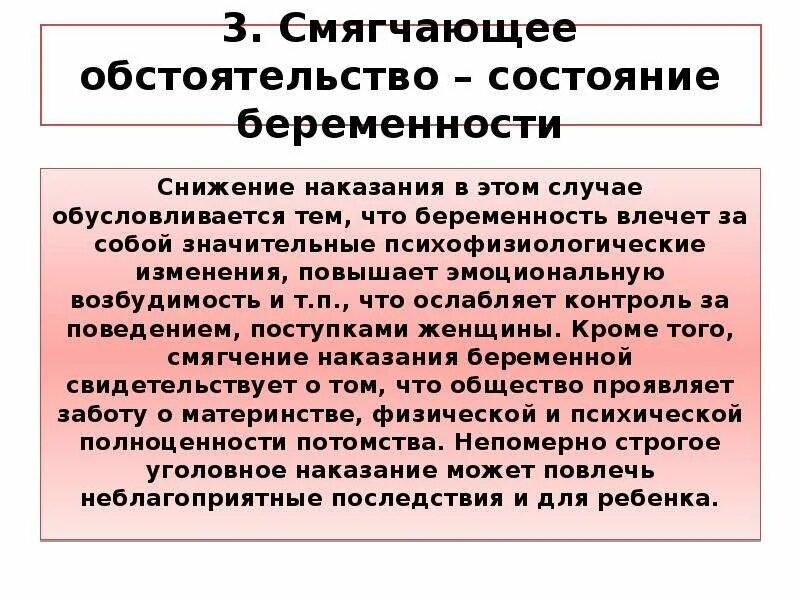 3. Смягчающее обстоятельство – состояние беременности

Снижение наказания в этом случае обусловливается тем, что беременность влечет за собой значительные психофизиологические изменения, повышает эмоциональную возбудимость и т.п., что ослабляет контроль за поведением, поступками женщины. Кроме того, смягчение наказания беременной свидетельствует о том, что общество проявляет заботу о материнстве, физической и психической полноценности потомства. Непомерно строгое уголовное наказание может повлечь неблагоприятные последствия и для ребенка.